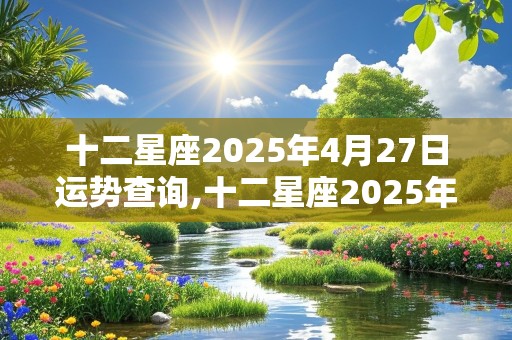 十二星座2025年4月27日运势查询,十二星座2025年